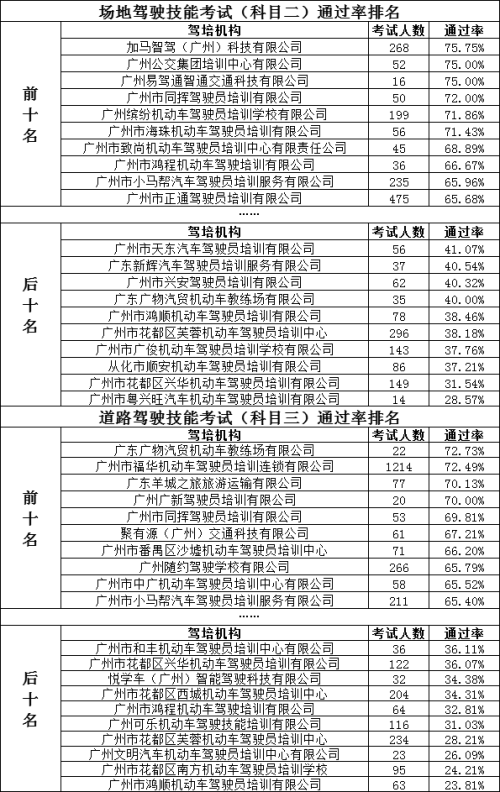 场地驾驶技能考试（科目二）通过率排名

|  | 驾培机构 | 考试人数 | 通过率 |
|---|---|---|---|
| 前十名 | 加马智驾（广州）科技有限公司 | 268 | 75.75% |
|  | 广州公交集团培训中心有限公司 | 52 | 75.00% |
|  | 广州易驾通智通交通科技有限公司 | 16 | 75.00% |
|  | 广州市同挥驾驶员培训有限公司 | 50 | 72.00% |
|  | 广州缤纷机动车驾驶员培训学校有限公司 | 199 | 71.86% |
|  | 广州市海珠机动车驾驶员培训有限公司 | 56 | 71.43% |
|  | 广州市致尚机动车驾驶员培训中心有限责任公司 | 45 | 68.89% |
|  | 广州市鸿程机动车驾驶培训有限公司 | 36 | 66.67% |
|  | 广州市小马帮汽车驾驶员培训服务有限公司 | 235 | 65.96% |
|  | 广州市正通驾驶员培训有限公司 | 475 | 65.68% |

……

|  | 驾培机构 | 考试人数 | 通过率 |
|---|---|---|---|
| 后十名 | 广州市天东汽车驾驶员培训有限公司 | 56 | 41.07% |
|  | 广东新辉汽车驾驶员培训服务有限公司 | 37 | 40.54% |
|  | 广州市兴安驾驶员培训有限公司 | 62 | 40.32% |
|  | 广东广物汽贸机动车教练场有限公司 | 35 | 40.00% |
|  | 广州市鸿顺机动车驾驶员培训有限公司 | 78 | 38.46% |
|  | 广州市花都区芙蓉机动车驾驶员培训中心 | 296 | 38.18% |
|  | 广州市广俊机动车驾驶员培训学校有限公司 | 143 | 37.76% |
|  | 从化市顺安机动车驾驶员培训有限公司 | 86 | 37.21% |
|  | 广州市花都区兴华机动车驾驶员培训有限公司 | 149 | 31.54% |
|  | 广州市粤兴旺汽车机动车驾驶员培训有限公司 | 14 | 28.57% |

道路驾驶技能考试（科目三）通过率排名

|  | 驾培机构 | 考试人数 | 通过率 |
|---|---|---|---|
| 前十名 | 广东广物汽贸机动车教练场有限公司 | 22 | 72.73% |
|  | 广州市福华机动车驾驶员培训连锁有限公司 | 1214 | 72.49% |
|  | 广东羊城之旅旅游运输有限公司 | 77 | 70.13% |
|  | 广州广新驾驶员培训有限公司 | 20 | 70.00% |
|  | 广州市同挥驾驶员培训有限公司 | 53 | 69.81% |
|  | 聚有源（广州）交通科技有限公司 | 61 | 67.21% |
|  | 广州市番禺区沙墟机动车驾驶员培训中心 | 71 | 66.20% |
|  | 广州随约驾驶学校有限公司 | 266 | 65.79% |
|  | 广州市中广机动车驾驶员培训中心有限公司 | 58 | 65.52% |
|  | 广州市小马帮汽车驾驶员培训服务有限公司 | 211 | 65.40% |

……

|  | 驾培机构 | 考试人数 | 通过率 |
|---|---|---|---|
| 后十名 | 广州市和丰机动车驾驶员培训中心有限公司 | 36 | 36.11% |
|  | 广州市花都区兴华机动车驾驶员培训有限公司 | 122 | 36.07% |
|  | 悦学车（广州）智能驾驶科技有限公司 | 32 | 34.38% |
|  | 广州市花都区西城机动车驾驶员培训中心 | 204 | 34.31% |
|  | 广州市鸿程机动车驾驶培训有限公司 | 64 | 32.81% |
|  | 广州可乐机动车驾驶技能培训有限公司 | 116 | 31.03% |
|  | 广州市花都区芙蓉机动车驾驶员培训中心 | 234 | 28.21% |
|  | 广州文明汽车机动车驾驶员培训中心有限公司 | 23 | 26.09% |
|  | 广州市花都区南方机动车驾驶员培训学校 | 95 | 24.21% |
|  | 广州市鸿顺机动车驾驶员培训有限公司 | 63 | 23.81% |